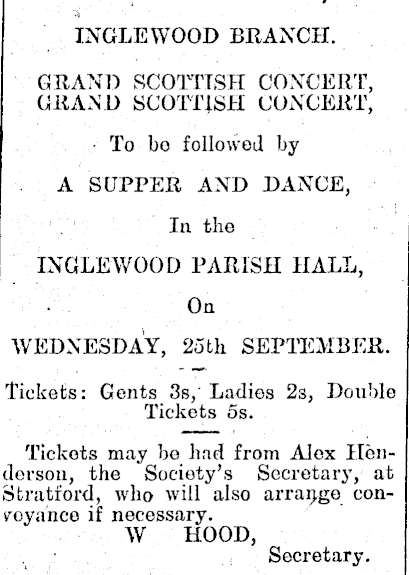 INGLEWOOD BRANCH.

GRAND SCOTTISH CONCERT,
GRAND SCOTTISH CONCERT,

To be followed by

A SUPPER AND DANCE,

In the

INGLEWOOD PARISH HALL,

On

WEDNESDAY, 25th SEPTEMBER.

Tickets: Gents 3s, Ladies 2s, Double Tickets 5s.

Tickets may be had from Alex Henderson, the Society's Secretary, at Stratford, who will also arrange conveyance if necessary.

W HOOD,
Secretary.